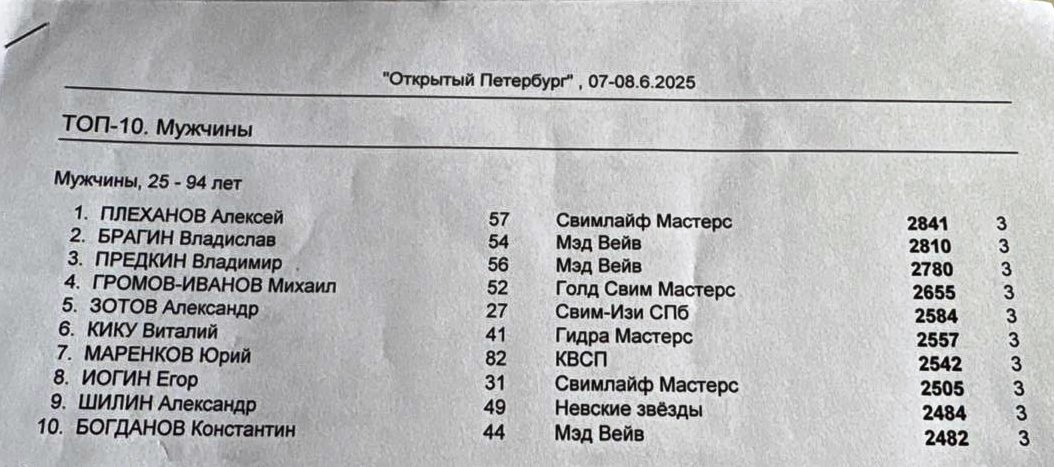 "Открытый Петербург" , 07-08.6.2025

ТОП-10. Мужчины

Мужчины, 25 - 94 лет

| | | | | |
|---|---|---|---|---|
| 1. ПЛЕХАНОВ Алексей | 57 | Свимлайф Мастерс | 2841 | 3 |
| 2. БРАГИН Владислав | 54 | Мэд Вейв | 2810 | 3 |
| 3. ПРЕДКИН Владимир | 56 | Мэд Вейв | 2780 | 3 |
| 4. ГРОМОВ-ИВАНОВ Михаил | 52 | Голд Свим Мастерс | 2655 | 3 |
| 5. ЗОТОВ Александр | 27 | Свим-Изи СПб | 2584 | 3 |
| 6. КИКУ Виталий | 41 | Гидра Мастерс | 2557 | 3 |
| 7. МАРЕНКОВ Юрий | 82 | КВСП | 2542 | 3 |
| 8. ИОГИН Егор | 31 | Свимлайф Мастерс | 2505 | 3 |
| 9. ШИЛИН Александр | 49 | Невские звёзды | 2484 | 3 |
| 10. БОГДАНОВ Константин | 44 | Мэд Вейв | 2482 | 3 |